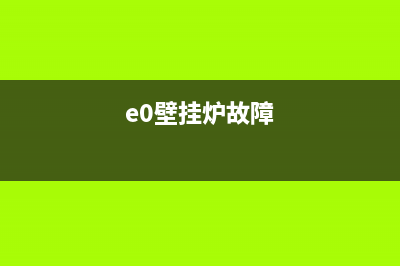 e0壁挂炉故障